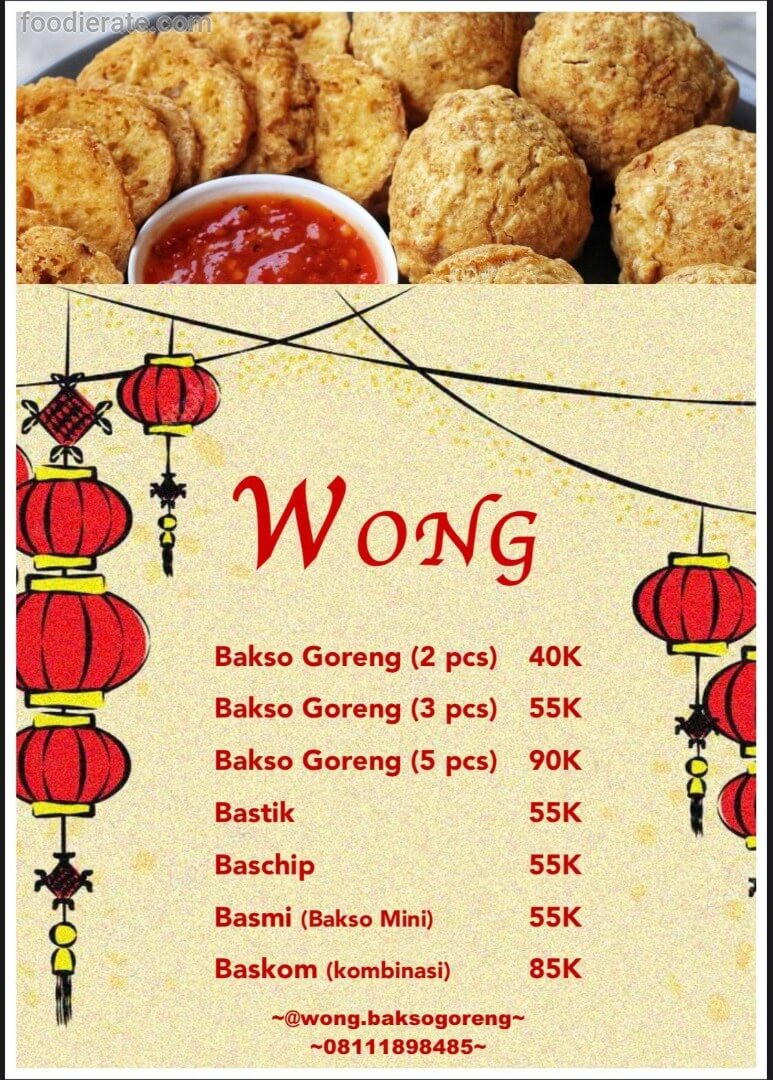 WONG

Bakso Goreng (2 pcs) 40K

Bakso Goreng (3 pcs) 55K

Bakso Goreng (5 pcs) 90K

Bastik 55K

Baschip 55K

Basmi (Bakso Mini) 55K

Baskom (kombinasi) 85K

~@wong.baksogoreng~
~08111898485~

foodierate.com